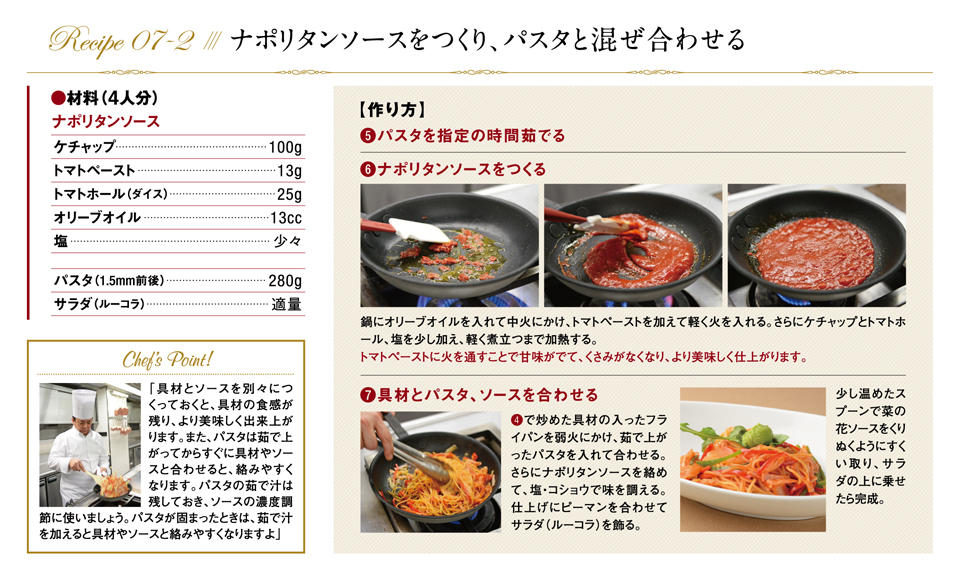 Recipe 07-2 /// ナポリタンソースをつくり、パスタと混ぜ合わせる

●材料（4人分）
ナポリタンソース

| | |
|---|---|
| ケチャップ | 100g |
| トマトペースト | 13g |
| トマトホール（ダイス） | 25g |
| オリーブオイル | 13cc |
| 塩 | 少々 |
| パスタ（1.5mm前後） | 280g |
| サラダ（ルーコラ） | 適量 |

Chef's Point!

「具材とソースを別々につくっておくと、具材の食感が残り、より美味しく出来上がります。また、パスタは茹で上がってからすぐに具材やソースと合わせると、絡みやすくなります。パスタの茹で汁は残しておき、ソースの濃度調節に使いましょう。パスタが固まったときは、茹で汁を加えると具材やソースと絡みやすくなりますよ」

【作り方】
❺パスタを指定の時間茹でる

❻ナポリタンソースをつくる

鍋にオリーブオイルを入れて中火にかけ、トマトペーストを加えて軽く火を入れる。さらにケチャップとトマトホール、塩を少し加え、軽く煮立つまで加熱する。
トマトペーストに火を通すことで甘味がでて、くさみがなくなり、より美味しく仕上がります。

❼具材とパスタ、ソースを合わせる

❹で炒めた具材の入ったフライパンを弱火にかけ、茹で上がったパスタを入れて合わせる。さらにナポリタンソースを絡めて、塩・コショウで味を調える。仕上げにピーマンを合わせてサラダ（ルーコラ）を飾る。

少し温めたスプーンで菜の花ソースをくりぬくようにすくい取り、サラダの上に乗せたら完成。